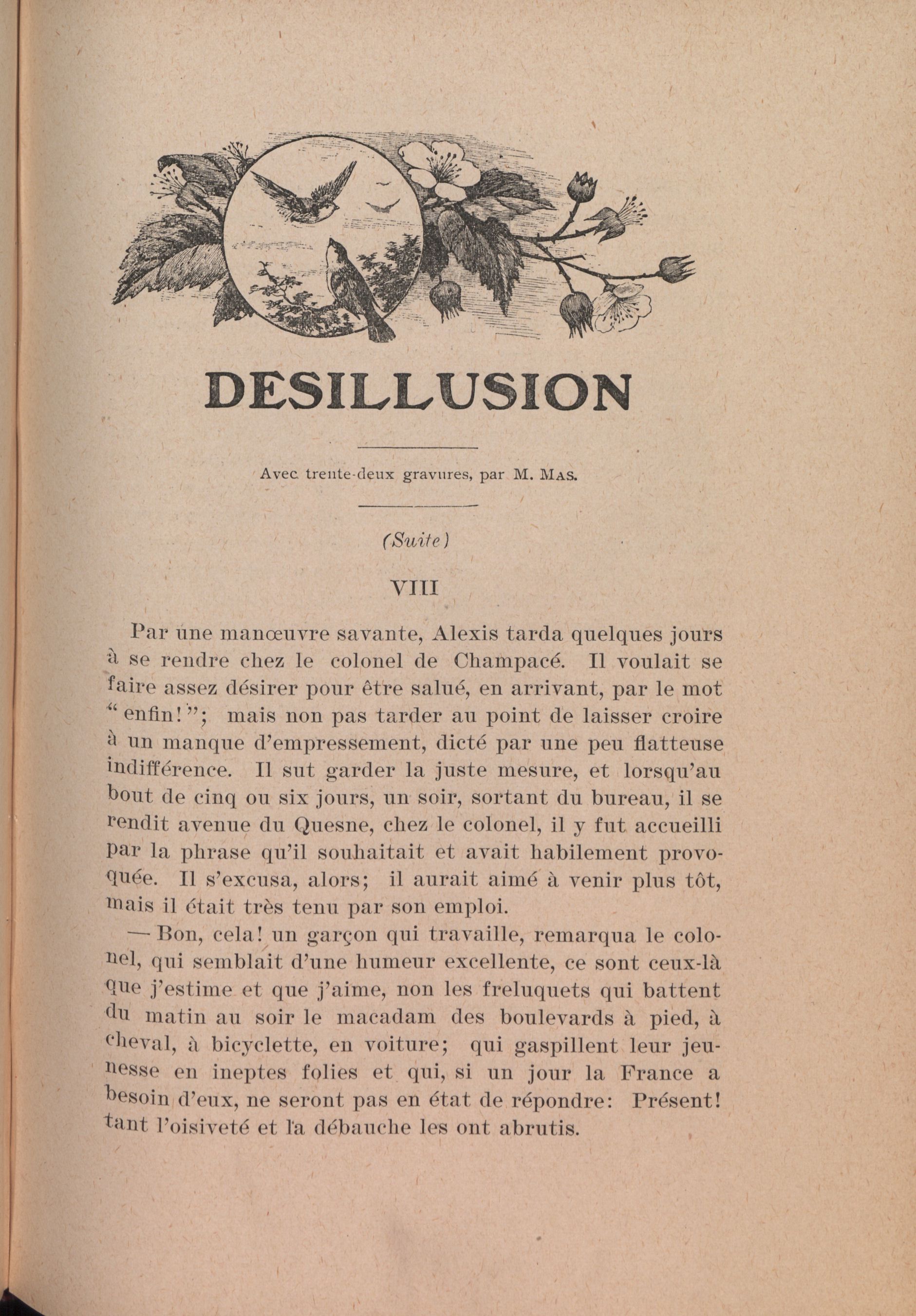 DESILLUSION

Avec trente-deux gravures, par M. Mas.

(Suite)

VIII

Par une manœuvre savante, Alexis tarda quelques jours à se rendre chez le colonel de Champacé. Il voulait se faire assez désirer pour être salué, en arrivant, par le mot "enfin!"; mais non pas tarder au point de laisser croire à un manque d'empressement, dicté par une peu flatteuse indifférence. Il sut garder la juste mesure, et lorsqu'au bout de cinq ou six jours, un soir, sortant du bureau, il se rendit avenue du Quesne, chez le colonel, il y fut accueilli par la phrase qu'il souhaitait et avait habilement provoquée. Il s'excusa, alors; il aurait aimé à venir plus tôt, mais il était très tenu par son emploi.

— Bon, cela! un garçon qui travaille, remarqua le colonel, qui semblait d'une humeur excellente, ce sont ceux-là que j'estime et que j'aime, non les freluquets qui battent du matin au soir le macadam des boulevards à pied, à cheval, à bicyclette, en voiture; qui gaspillent leur jeunesse en ineptes folies et qui, si un jour la France a besoin d'eux, ne seront pas en état de répondre: Présent! tant l'oisiveté et la débauche les ont abrutis.